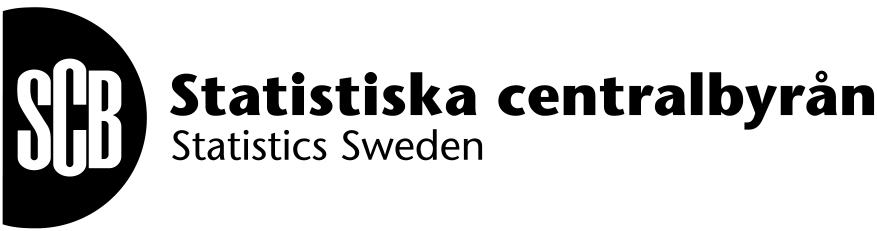 SCB
Statistiska centralbyrån
Statistics Sweden